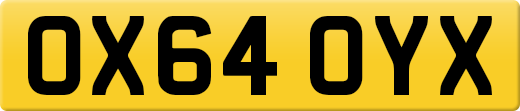 OX64 OYX